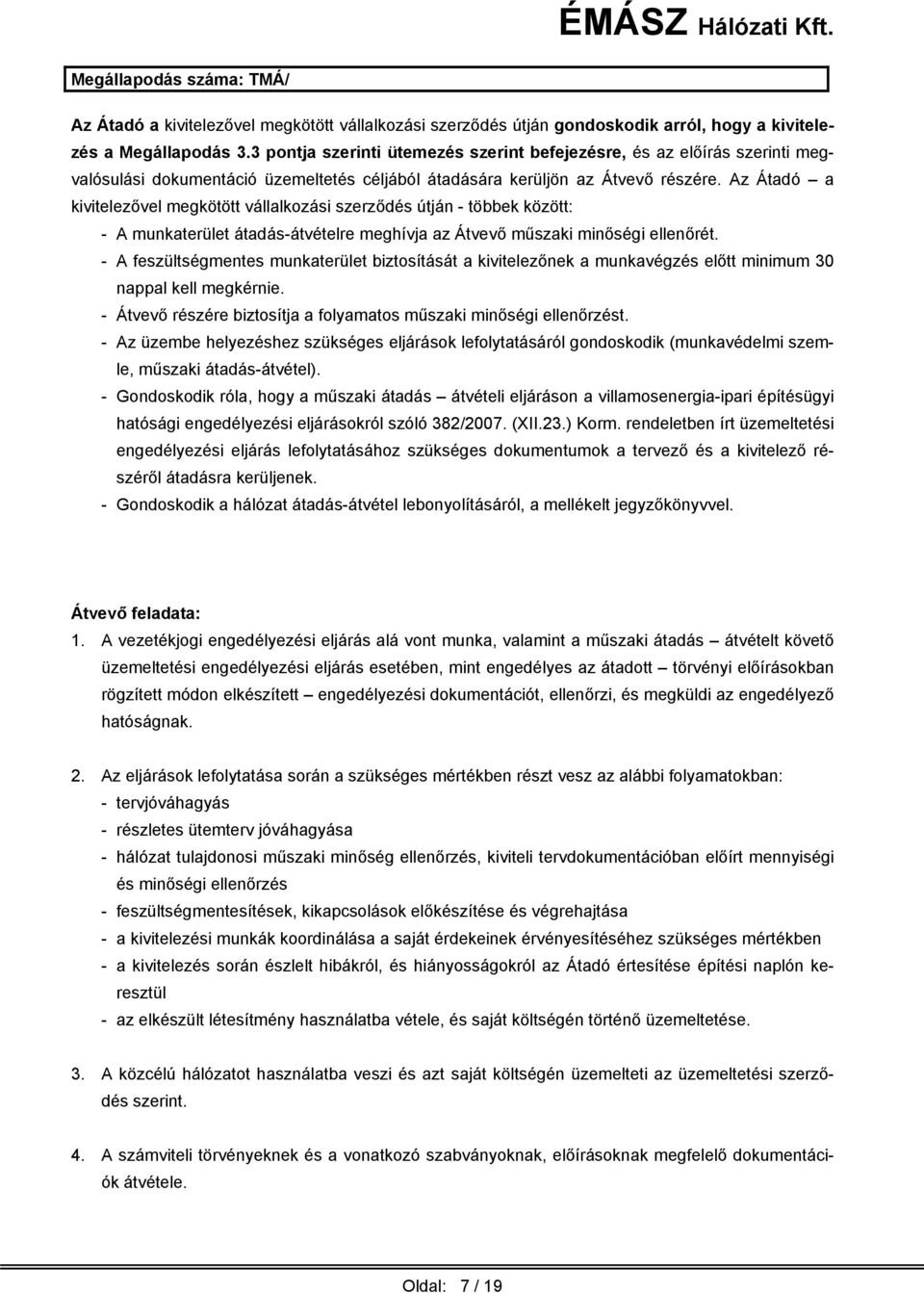 ÉMÁSZ Hálózati Kft.

Megállapodás száma: TMÁ/

Az Átadó a kivitelezővel megkötött vállalkozási szerződés útján gondoskodik arról, hogy a kivitelezés a Megállapodás 3.3 pontja szerinti ütemezés szerint befejezésre, és az előírás szerinti megvalósulási dokumentáció üzemeltetés céljából átadására kerüljön az Átvevő részére. Az Átadó – a kivitelezővel megkötött vállalkozási szerződés útján - többek között:
- A munkaterület átadás-átvételre meghívja az Átvevő műszaki minőségi ellenőrét.
- A feszültségmentes munkaterület biztosítását a kivitelezőnek a munkavégzés előtt minimum 30 nappal kell megkérnie.
- Átvevő részére biztosítja a folyamatos műszaki minőségi ellenőrzést.
- Az üzembe helyezéshez szükséges eljárások lefolytatásáról gondoskodik (munkavédelmi szemle, műszaki átadás-átvétel).
- Gondoskodik róla, hogy a műszaki átadás – átvételi eljáráson a villamosenergia-ipari építésügyi hatósági engedélyezési eljárásokról szóló 382/2007. (XII.23.) Korm. rendeletben írt üzemeltetési engedélyezési eljárás lefolytatásához szükséges dokumentumok a tervező és a kivitelező részéről átadásra kerüljenek.
- Gondoskodik a hálózat átadás-átvétel lebonyolításáról, a mellékelt jegyzőkönyvvel.

Átvevő feladata:
1. A vezetékjogi engedélyezési eljárás alá vont munka, valamint a műszaki átadás – átvételt követő üzemeltetési engedélyezési eljárás esetében, mint engedélyes az átadott – törvényi előírásokban rögzített módon elkészített – engedélyezési dokumentációt, ellenőrzi, és megküldi az engedélyező hatóságnak.

2. Az eljárások lefolytatása során a szükséges mértékben részt vesz az alábbi folyamatokban:
- tervjóváhagyás
- részletes ütemterv jóváhagyása
- hálózat tulajdonosi műszaki minőség ellenőrzés, kiviteli tervdokumentációban előírt mennyiségi és minőségi ellenőrzés
- feszültségmentesítések, kikapcsolások előkészítése és végrehajtása
- a kivitelezési munkák koordinálása a saját érdekeinek érvényesítéséhez szükséges mértékben
- a kivitelezés során észlelt hibákról, és hiányosságokról az Átadó értesítése építési naplón keresztül
- az elkészült létesítmény használatba vétele, és saját költségén történő üzemeltetése.

3. A közcélú hálózatot használatba veszi és azt saját költségén üzemelteti az üzemeltetési szerződés szerint.

4. A számviteli törvényeknek és a vonatkozó szabványoknak, előírásoknak megfelelő dokumentációk átvétele.

Oldal: 7 / 19